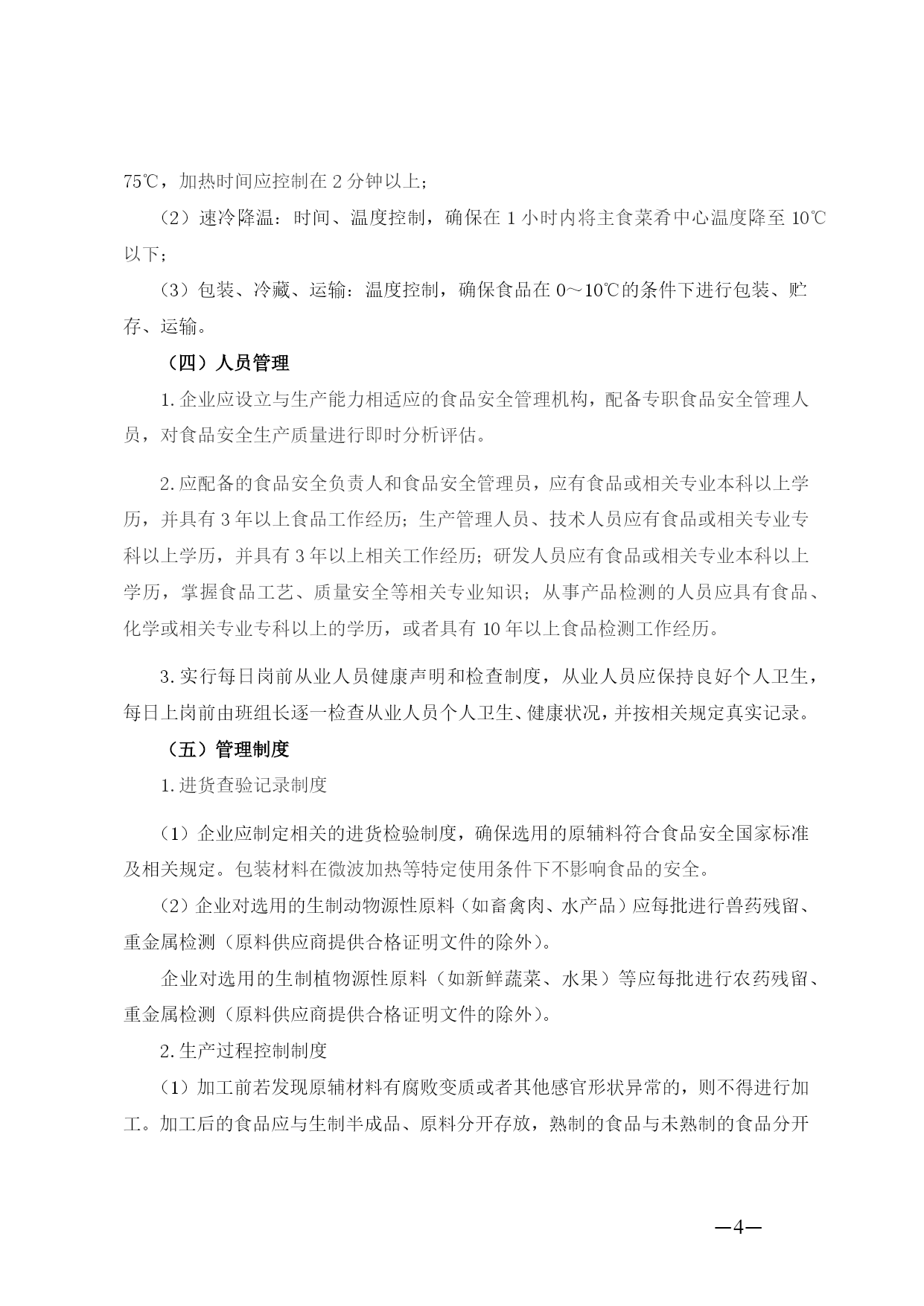 75℃，加热时间应控制在 2 分钟以上；

（2）速冷降温：时间、温度控制，确保在 1 小时内将主食菜肴中心温度降至 10℃以下；

（3）包装、冷藏、运输：温度控制，确保食品在 0～10℃的条件下进行包装、贮存、运输。

（四）人员管理

1.企业应设立与生产能力相适应的食品安全管理机构，配备专职食品安全管理人员，对食品安全生产质量进行即时分析评估。

2.应配备的食品安全负责人和食品安全管理员，应有食品或相关专业本科以上学历，并具有 3 年以上食品工作经历；生产管理人员、技术人员应有食品或相关专业专科以上学历，并具有 3 年以上相关工作经历；研发人员应有食品或相关专业本科以上学历，掌握食品工艺、质量安全等相关专业知识；从事产品检测的人员应具有食品、化学或相关专业专科以上的学历，或者具有 10 年以上食品检测工作经历。

3.实行每日岗前从业人员健康声明和检查制度，从业人员应保持良好个人卫生，每日上岗前由班组长逐一检查从业人员个人卫生、健康状况，并按相关规定真实记录。

（五）管理制度

1.进货查验记录制度

（1）企业应制定相关的进货检验制度，确保选用的原辅料符合食品安全国家标准及相关规定。包装材料在微波加热等特定使用条件下不影响食品的安全。

（2）企业对选用的生制动物源性原料（如畜禽肉、水产品）应每批进行兽药残留、重金属检测（原料供应商提供合格证明文件的除外）。

企业对选用的生制植物源性原料（如新鲜蔬菜、水果）等应每批进行农药残留、重金属检测（原料供应商提供合格证明文件的除外）。

2.生产过程控制制度

（1）加工前若发现原辅材料有腐败变质或者其他感官形状异常的，则不得进行加工。加工后的食品应与生制半成品、原料分开存放，熟制的食品与未熟制的食品分开

—4—